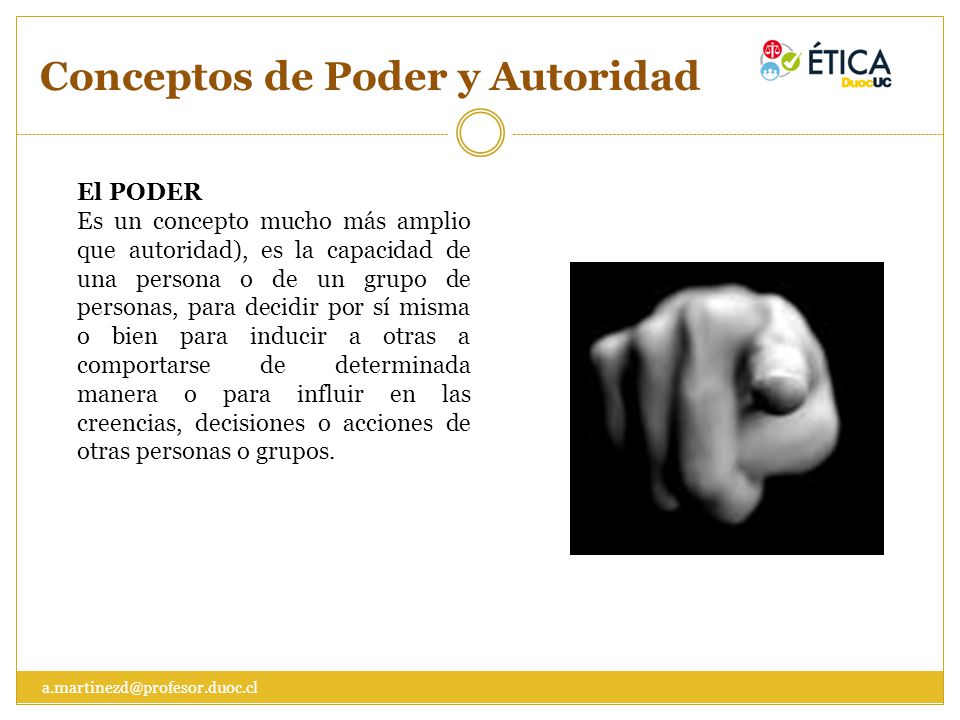 Conceptos de Poder y Autoridad

ÉTICA
DuocUC

El PODER
Es un concepto mucho más amplio que autoridad), es la capacidad de una persona o de un grupo de personas, para decidir por sí misma o bien para inducir a otras a comportarse de determinada manera o para influir en las creencias, decisiones o acciones de otras personas o grupos.

a.martinezd@profesor.duoc.cl